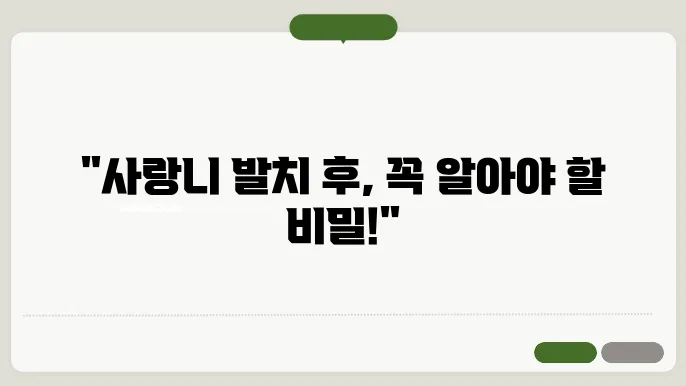 "사랑니 발치 후, 꼭 알아야 할 비밀!"